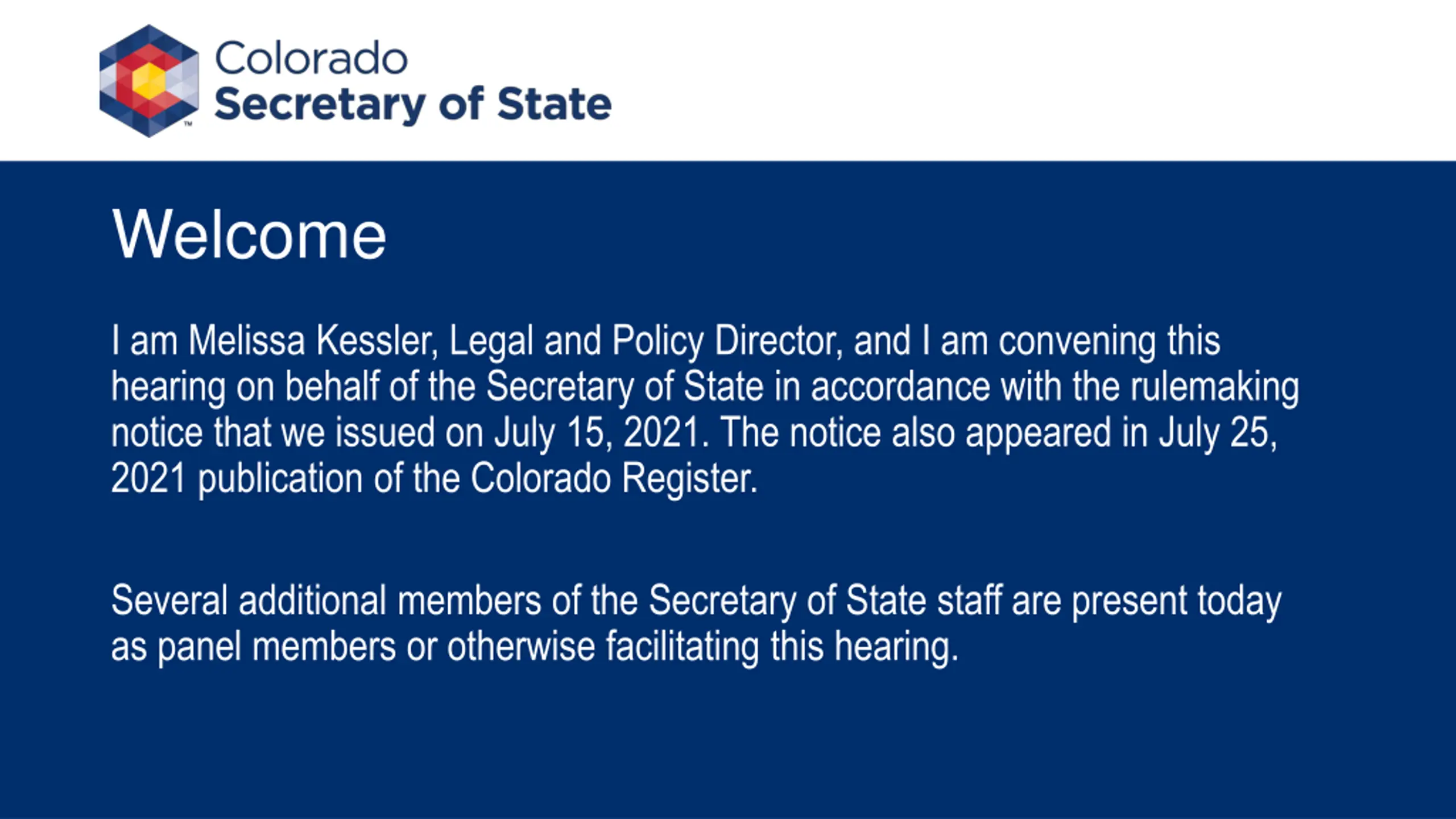 Colorado
Secretary of State

Welcome

I am Melissa Kessler, Legal and Policy Director, and I am convening this hearing on behalf of the Secretary of State in accordance with the rulemaking notice that we issued on July 15, 2021. The notice also appeared in July 25, 2021 publication of the Colorado Register.

Several additional members of the Secretary of State staff are present today as panel members or otherwise facilitating this hearing.